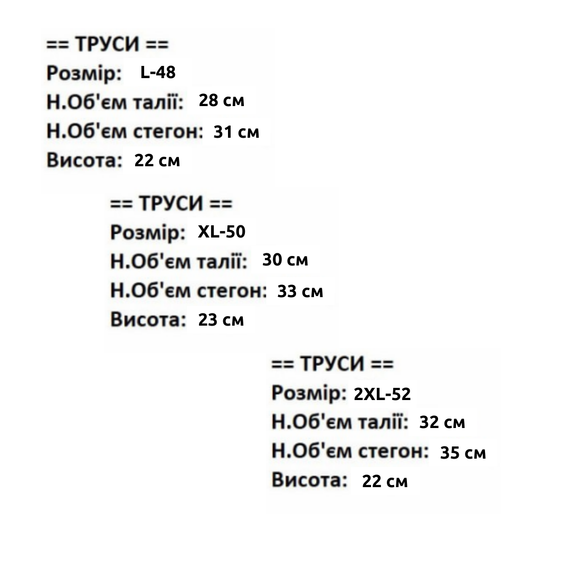 == ТРУСИ ==
Розмір: L-48
Н.Об'єм талії: 28 см
Н.Об'єм стегон: 31 см
Висота: 22 см

== ТРУСИ ==
Розмір: XL-50
Н.Об'єм талії: 30 см
Н.Об'єм стегон: 33 см
Висота: 23 см

== ТРУСИ ==
Розмір: 2XL-52
Н.Об'єм талії: 32 см
Н.Об'єм стегон: 35 см
Висота: 22 см